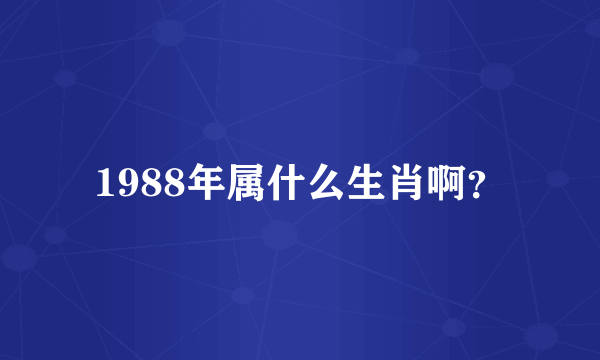 1988年属什么生肖啊?